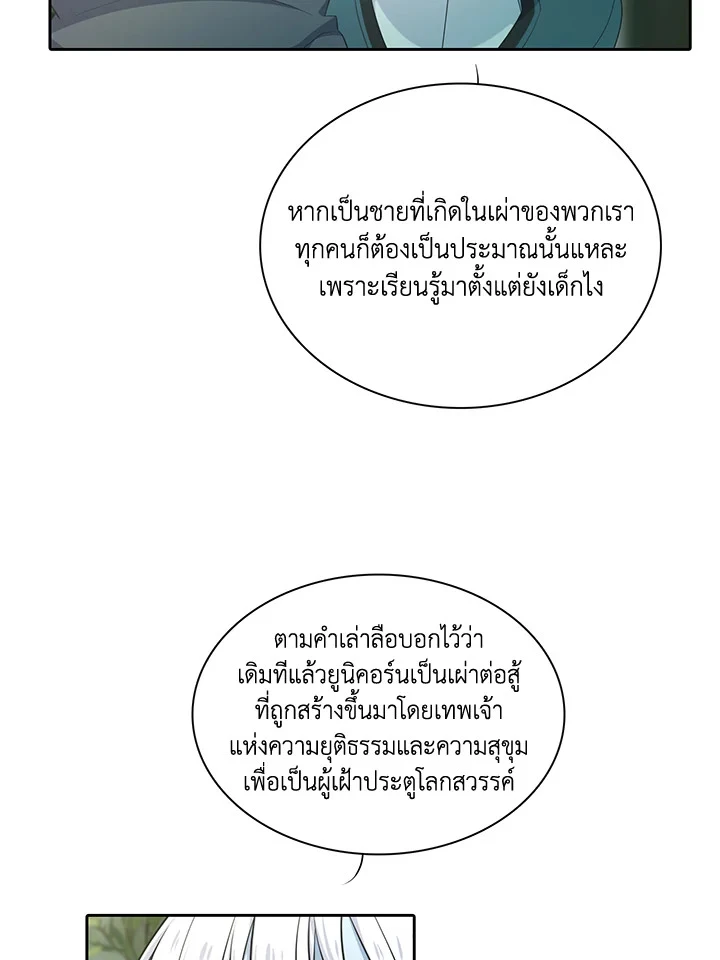 หากเป็นชายที่เกิดในเผ่าของพวกเราทุกคนก็ต้องเป็นประมาณนั้นแหละเพราะเรียนรู้มาตั้งแต่ยังเด็กไง

ตามคำเล่าลือบอกไว้ว่าเดิมทีแล้วยูนิคอร์นเป็นเผ่าต่อสู้ที่ถูกสร้างขึ้นมาโดยเทพเจ้าแห่งความยุติธรรมและความสุขุมเพื่อเป็นผู้เฝ้าประตูโลกสวรรค์